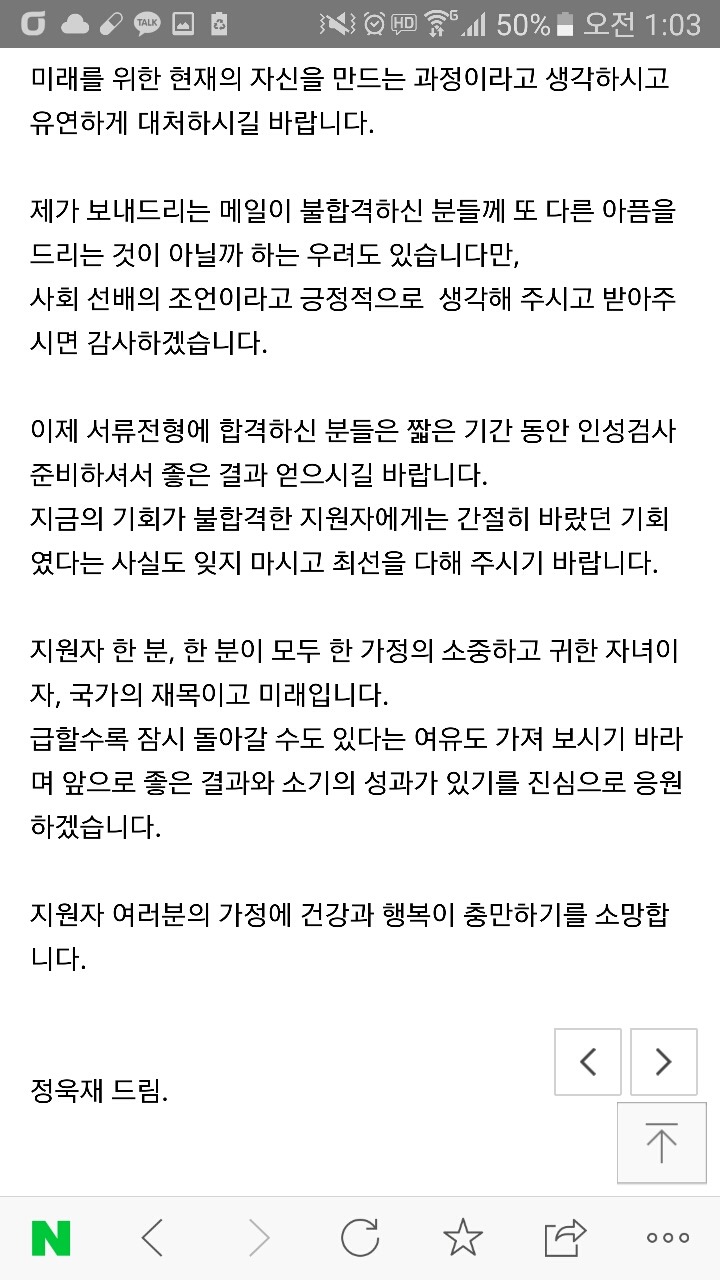 TALK HD 50% 오전 1:03

미래를 위한 현재의 자신을 만드는 과정이라고 생각하시고 유연하게 대처하시길 바랍니다.

제가 보내드리는 메일이 불합격하신 분들께 또 다른 아픔을 드리는 것이 아닐까 하는 우려도 있습니다만,
사회 선배의 조언이라고 긍정적으로 생각해 주시고 받아주시면 감사하겠습니다.

이제 서류전형에 합격하신 분들은 짧은 기간 동안 인성검사 준비하셔서 좋은 결과 얻으시길 바랍니다.
지금의 기회가 불합격한 지원자에게는 간절히 바랐던 기회였다는 사실도 잊지 마시고 최선을 다해 주시기 바랍니다.

지원자 한 분, 한 분이 모두 한 가정의 소중하고 귀한 자녀이자, 국가의 재목이고 미래입니다.
급할수록 잠시 돌아갈 수도 있다는 여유도 가져 보시기 바라며 앞으로 좋은 결과와 소기의 성과가 있기를 진심으로 응원하겠습니다.

지원자 여러분의 가정에 건강과 행복이 충만하기를 소망합니다.

정욱재 드림.

N